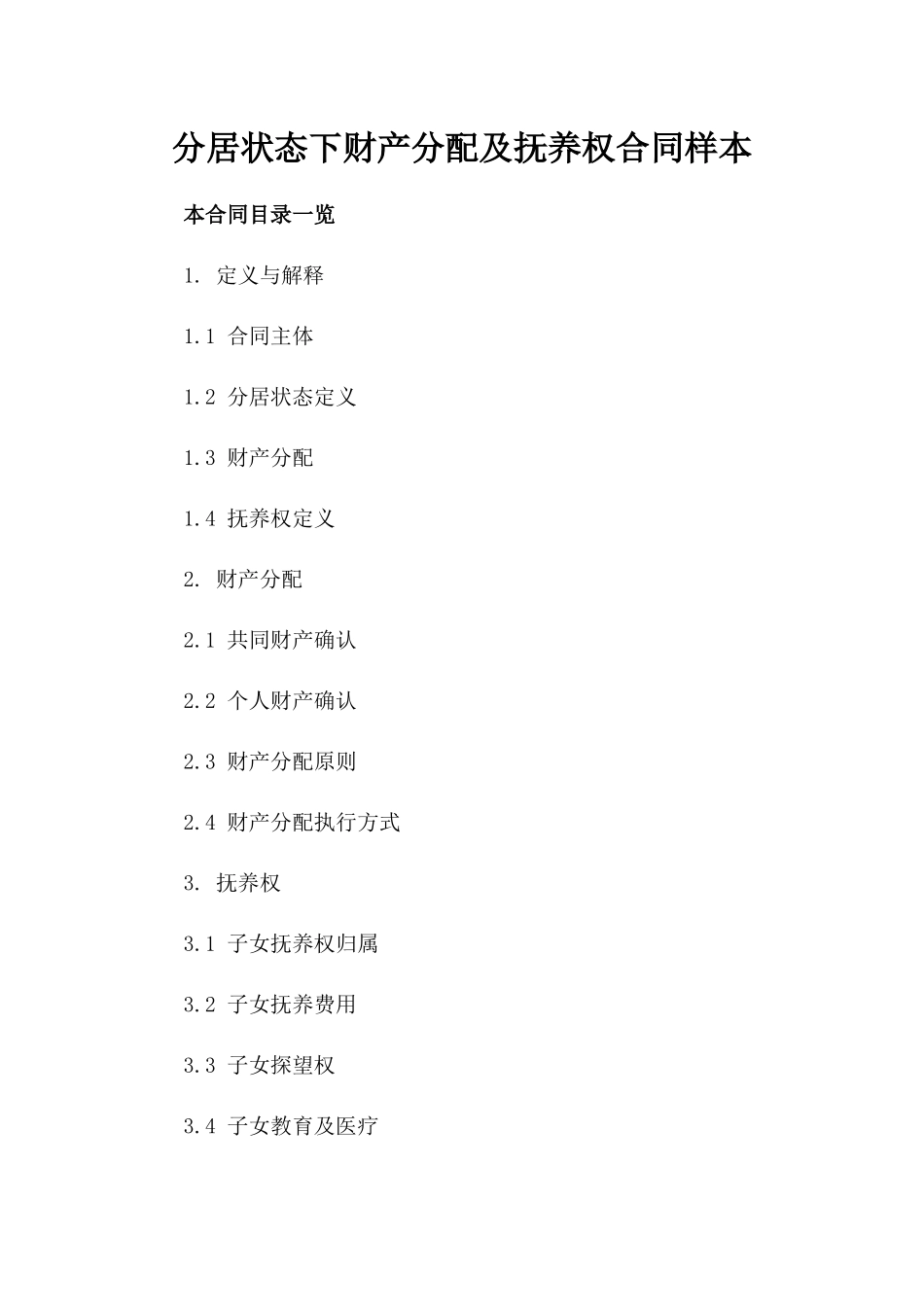 分居状态下财产分配及抚养权合同样本

本合同目录一览

1. 定义与解释

1.1 合同主体

1.2 分居状态定义

1.3 财产分配

1.4 抚养权定义

2. 财产分配

2.1 共同财产确认

2.2 个人财产确认

2.3 财产分配原则

2.4 财产分配执行方式

3. 抚养权

3.1 子女抚养权归属

3.2 子女抚养费用

3.3 子女探望权

3.4 子女教育及医疗